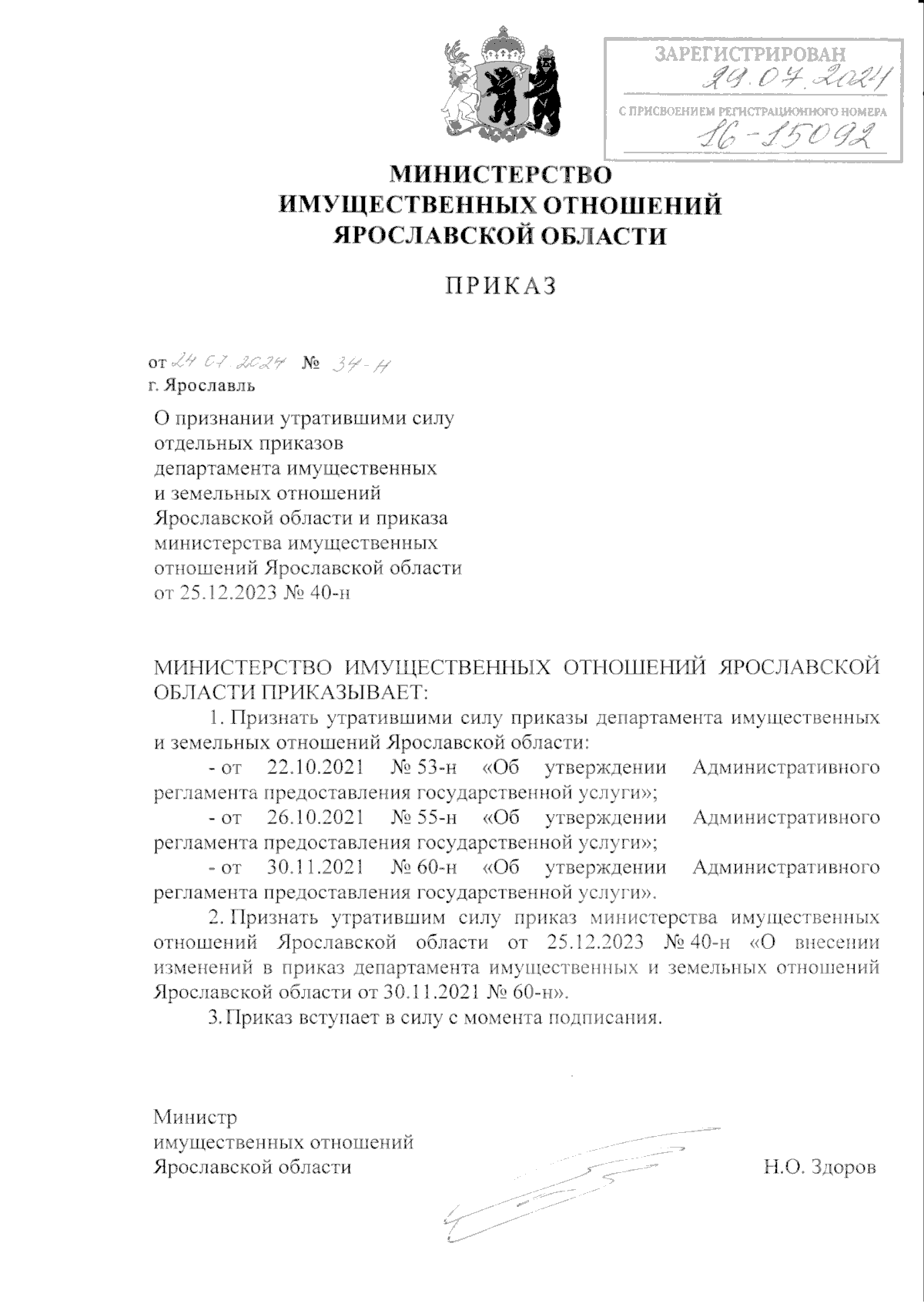 ЗАРЕГИСТРИРОВАН
29.07.2024
С ПРИСВОЕНИЕМ РЕГИСТРАЦИОННОГО НОМЕРА
16-15092

МИНИСТЕРСТВО
ИМУЩЕСТВЕННЫХ ОТНОШЕНИЙ
ЯРОСЛАВСКОЙ ОБЛАСТИ

ПРИКАЗ

от 24.07.2024 № 34-н
г. Ярославль

О признании утратившими силу отдельных приказов департамента имущественных и земельных отношений Ярославской области и приказа министерства имущественных отношений Ярославской области от 25.12.2023 № 40-н

МИНИСТЕРСТВО ИМУЩЕСТВЕННЫХ ОТНОШЕНИЙ ЯРОСЛАВСКОЙ ОБЛАСТИ ПРИКАЗЫВАЕТ:

1. Признать утратившими силу приказы департамента имущественных и земельных отношений Ярославской области:

- от 22.10.2021 № 53-н «Об утверждении Административного регламента предоставления государственной услуги»;

- от 26.10.2021 № 55-н «Об утверждении Административного регламента предоставления государственной услуги»;

- от 30.11.2021 № 60-н «Об утверждении Административного регламента предоставления государственной услуги».

2. Признать утратившим силу приказ министерства имущественных отношений Ярославской области от 25.12.2023 № 40-н «О внесении изменений в приказ департамента имущественных и земельных отношений Ярославской области от 30.11.2021 № 60-н».

3. Приказ вступает в силу с момента подписания.

Министр
имущественных отношений
Ярославской области

Н.О. Здоров